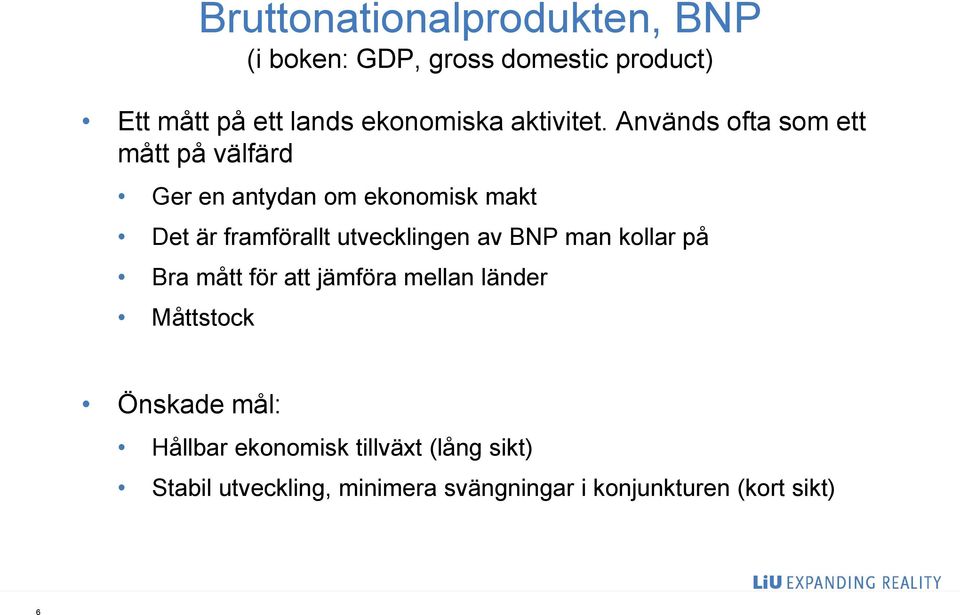 Bruttonationalprodukten, BNP
(i boken: GDP, gross domestic product)

• Ett mått på ett lands ekonomiska aktivitet. Används ofta som ett mått på välfärd

• Ger en antydan om ekonomisk makt

• Det är framförallt utvecklingen av BNP man kollar på

• Bra mått för att jämföra mellan länder

• Måttstock

• Önskade mål:

• Hållbar ekonomisk tillväxt (lång sikt)

• Stabil utveckling, minimera svängningar i konjunkturen (kort sikt)

LiU EXPANDING REALITY

6